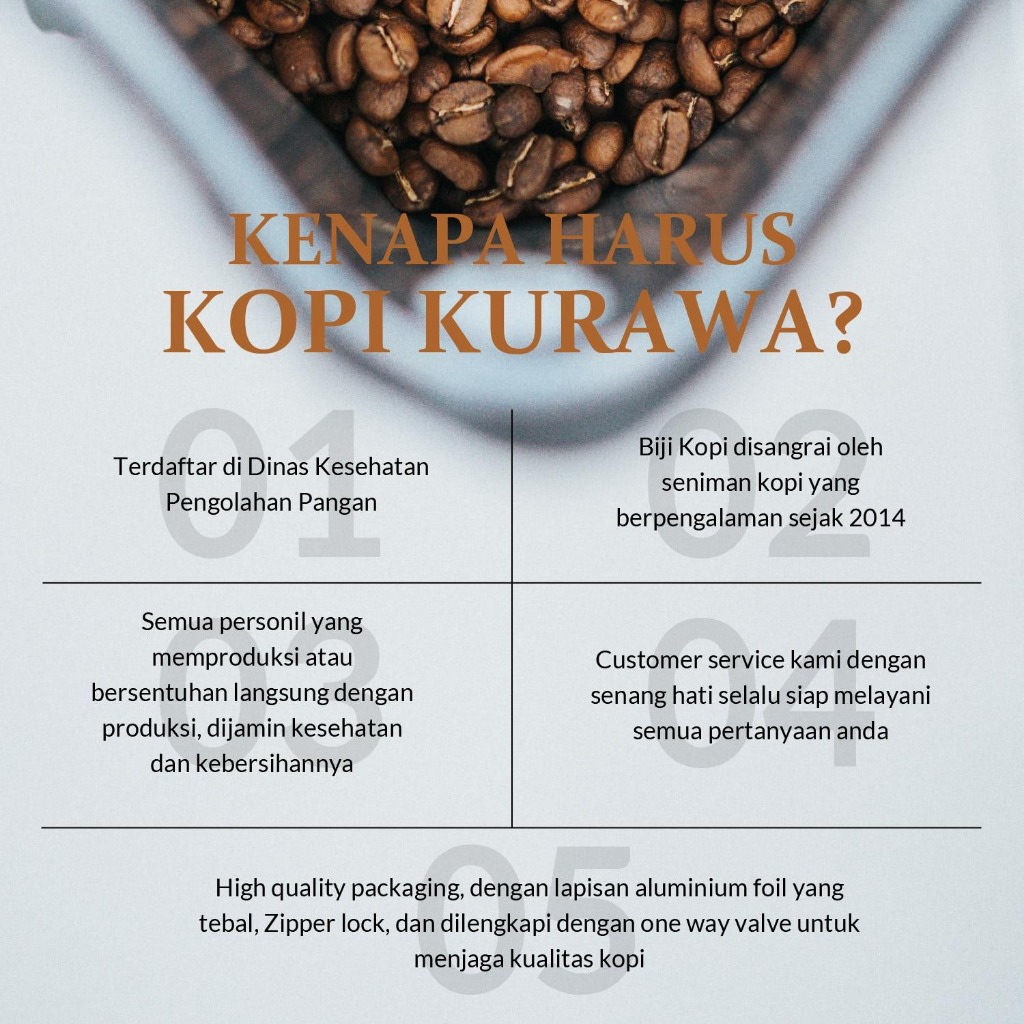 KENAPA HARUS
KOPI KURAWA?

01

Terdaftar di Dinas Kesehatan Pengolahan Pangan

02

Biji Kopi disangrai oleh seniman kopi yang berpengalaman sejak 2014

03

Semua personil yang memproduksi atau bersentuhan langsung dengan produksi, dijamin kesehatan dan kebersihannya

04

Customer service kami dengan senang hati selalu siap melayani semua pertanyaan anda

05

High quality packaging, dengan lapisan aluminium foil yang tebal, Zipper lock, dan dilengkapi dengan one way valve untuk menjaga kualitas kopi